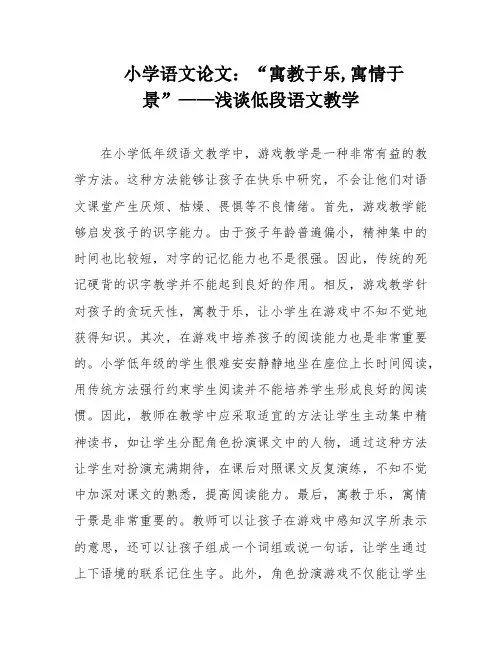 小学语文论文：“寓教于乐,寓情于景”——浅谈低段语文教学

在小学低年级语文教学中，游戏教学是一种非常有益的教学方法。这种方法能够让孩子在快乐中研究，不会让他们对语文课堂产生厌烦、枯燥、畏惧等不良情绪。首先，游戏教学能够启发孩子的识字能力。由于孩子年龄普遍偏小，精神集中的时间也比较短，对字的记忆能力也不是很强。因此，传统的死记硬背的识字教学并不能起到良好的作用。相反，游戏教学针对孩子的贪玩天性，寓教于乐，让小学生在游戏中不知不觉地获得知识。其次，在游戏中培养孩子的阅读能力也是非常重要的。小学低年级的学生很难安安静静地坐在座位上长时间阅读，用传统方法强行约束学生阅读并不能培养学生形成良好的阅读惯。因此，教师在教学中应采取适宜的方法让学生主动集中精神读书，如让学生分配角色扮演课文中的人物，通过这种方法让学生对扮演充满期待，在课后对照课文反复演练，不知不觉中加深对课文的熟悉，提高阅读能力。最后，寓教于乐，寓情于景是非常重要的。教师可以让孩子在游戏中感知汉字所表示的意思，还可以让孩子组成一个词组或说一句话，让学生通过上下语境的联系记住生字。此外，角色扮演游戏不仅能让学生